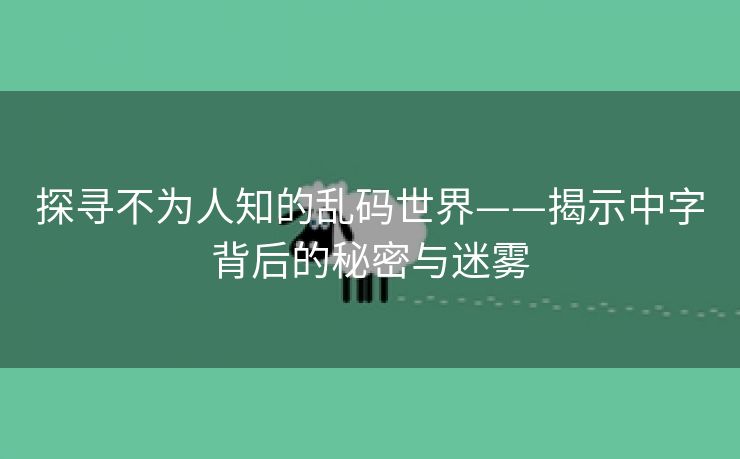 探寻不为人知的乱码世界——揭示中字背后的秘密与迷雾